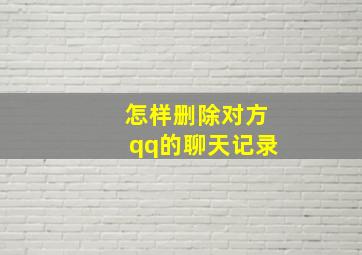 怎样删除对方
qq的聊天记录